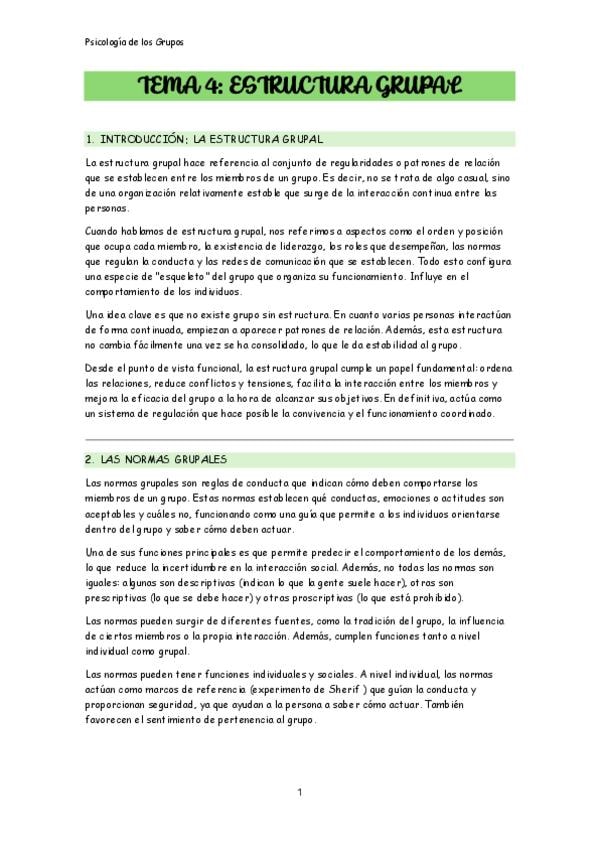 Psicología de los Grupos

TEMA 4: ESTRUCTURA GRUPAL

1. INTRODUCCIÓN: LA ESTRUCTURA GRUPAL

La estructura grupal hace referencia al conjunto de regularidades o patrones de relación que se establecen entre los miembros de un grupo. Es decir, no se trata de algo casual, sino de una organización relativamente estable que surge de la interacción continua entre las personas.

Cuando hablamos de estructura grupal, nos referimos a aspectos como el orden y posición que ocupa cada miembro, la existencia de liderazgo, los roles que desempeñan, las normas que regulan la conducta y las redes de comunicación que se establecen. Todo esto configura una especie de "esqueleto" del grupo que organiza su funcionamiento. Influye en el comportamiento de los individuos.

Una idea clave es que no existe grupo sin estructura. En cuanto varias personas interactúan de forma continuada, empiezan a aparecer patrones de relación. Además, esta estructura no cambia fácilmente una vez se ha consolidado, lo que le da estabilidad al grupo.

Desde el punto de vista funcional, la estructura grupal cumple un papel fundamental: ordena las relaciones, reduce conflictos y tensiones, facilita la interacción entre los miembros y mejora la eficacia del grupo a la hora de alcanzar sus objetivos. En definitiva, actúa como un sistema de regulación que hace posible la convivencia y el funcionamiento coordinado.

2. LAS NORMAS GRUPALES

Las normas grupales son reglas de conducta que indican cómo deben comportarse los miembros de un grupo. Estas normas establecen qué conductas, emociones o actitudes son aceptables y cuáles no, funcionando como una guía que permite a los individuos orientarse dentro del grupo y saber cómo deben actuar.

Una de sus funciones principales es que permite predecir el comportamiento de los demás, lo que reduce la incertidumbre en la interacción social. Además, no todas las normas son iguales: algunas son descriptivas (indican lo que la gente suele hacer), otras son prescriptivas (lo que se debe hacer) y otras proscriptivas (lo que está prohibido).

Las normas pueden surgir de diferentes fuentes, como la tradición del grupo, la influencia de ciertos miembros o la propia interacción. Además, cumplen funciones tanto a nivel individual como grupal.

Las normas pueden tener funciones individuales y sociales. A nivel individual, las normas actúan como marcos de referencia (experimento de Sherif ) que guían la conducta y proporcionan seguridad, ya que ayudan a la persona a saber cómo actuar. También favorecen el sentimiento de pertenencia al grupo.

1